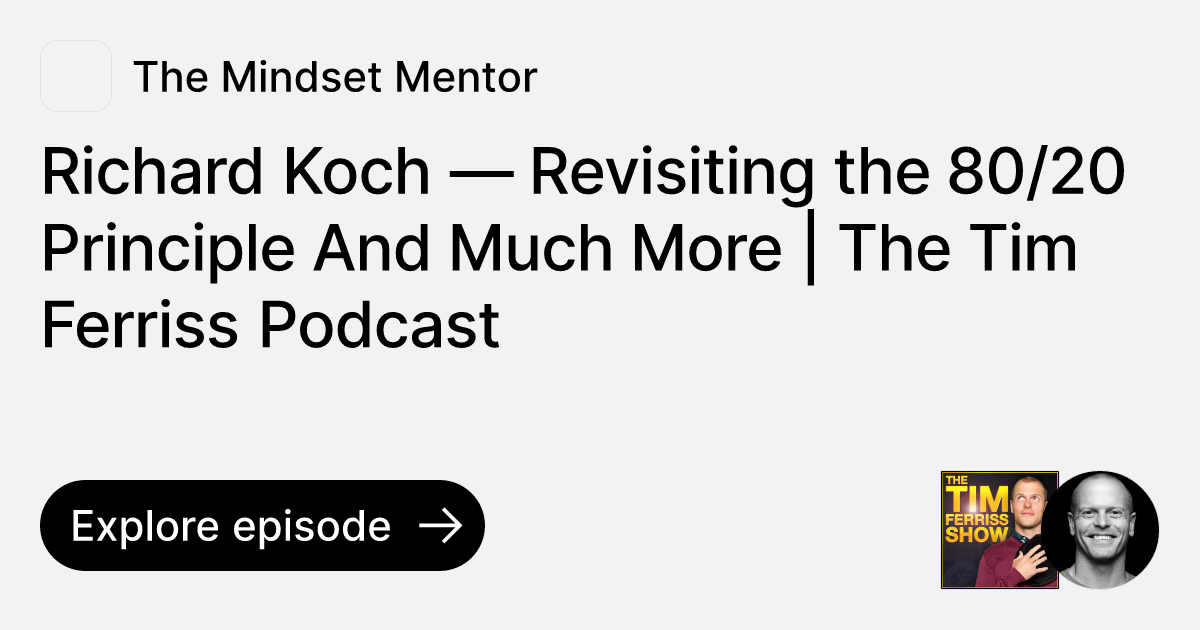 The Mindset Mentor

Richard Koch — Revisiting the 80/20 Principle And Much More | The Tim Ferriss Podcast

Explore episode →

THE TIM FERRISS SHOW